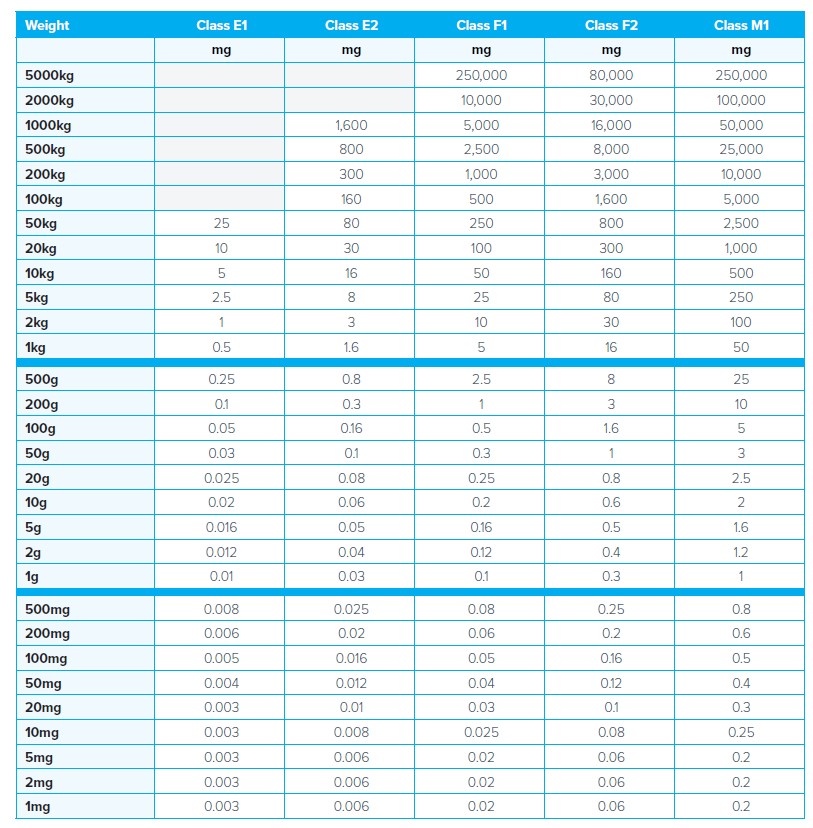 | Weight | Class E1 | Class E2 | Class F1 | Class F2 | Class M1 |
|---|---|---|---|---|---|
| | mg | mg | mg | mg | mg |
| 5000kg | | | 250,000 | 80,000 | 250,000 |
| 2000kg | | | 10,000 | 30,000 | 100,000 |
| 1000kg | | 1,600 | 5,000 | 16,000 | 50,000 |
| 500kg | | 800 | 2,500 | 8,000 | 25,000 |
| 200kg | | 300 | 1,000 | 3,000 | 10,000 |
| 100kg | | 160 | 500 | 1,600 | 5,000 |
| 50kg | 25 | 80 | 250 | 800 | 2,500 |
| 20kg | 10 | 30 | 100 | 300 | 1,000 |
| 10kg | 5 | 16 | 50 | 160 | 500 |
| 5kg | 2.5 | 8 | 25 | 80 | 250 |
| 2kg | 1 | 3 | 10 | 30 | 100 |
| 1kg | 0.5 | 1.6 | 5 | 16 | 50 |
| 500g | 0.25 | 0.8 | 2.5 | 8 | 25 |
| 200g | 0.1 | 0.3 | 1 | 3 | 10 |
| 100g | 0.05 | 0.16 | 0.5 | 1.6 | 5 |
| 50g | 0.03 | 0.1 | 0.3 | 1 | 3 |
| 20g | 0.025 | 0.08 | 0.25 | 0.8 | 2.5 |
| 10g | 0.02 | 0.06 | 0.2 | 0.6 | 2 |
| 5g | 0.016 | 0.05 | 0.16 | 0.5 | 1.6 |
| 2g | 0.012 | 0.04 | 0.12 | 0.4 | 1.2 |
| 1g | 0.01 | 0.03 | 0.1 | 0.3 | 1 |
| 500mg | 0.008 | 0.025 | 0.08 | 0.25 | 0.8 |
| 200mg | 0.006 | 0.02 | 0.06 | 0.2 | 0.6 |
| 100mg | 0.005 | 0.016 | 0.05 | 0.16 | 0.5 |
| 50mg | 0.004 | 0.012 | 0.04 | 0.12 | 0.4 |
| 20mg | 0.003 | 0.01 | 0.03 | 0.1 | 0.3 |
| 10mg | 0.003 | 0.008 | 0.025 | 0.08 | 0.25 |
| 5mg | 0.003 | 0.006 | 0.02 | 0.06 | 0.2 |
| 2mg | 0.003 | 0.006 | 0.02 | 0.06 | 0.2 |
| 1mg | 0.003 | 0.006 | 0.02 | 0.06 | 0.2 |